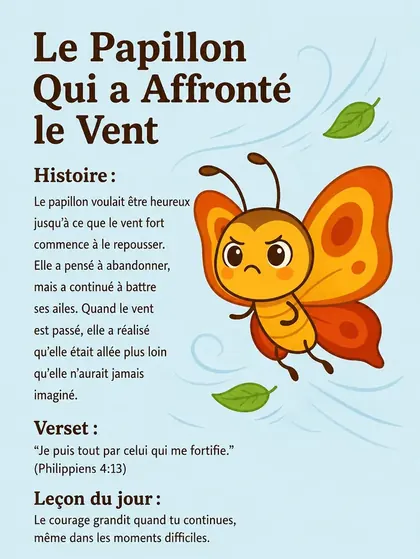 Le Papillon Qui a Affronté le Vent

Histoire :

Le papillon voulait être heureux jusqu'à ce que le vent fort commence à le repousser. Elle a pensé à abandonner, mais a continué à battre ses ailes. Quand le vent est passé, elle a réalisé qu'elle était allée plus loin qu'elle n'aurait jamais imaginé.

Verset :

"Je puis tout par celui qui me fortifie." (Philippiens 4:13)

Leçon du jour :

Le courage grandit quand tu continues, même dans les moments difficiles.